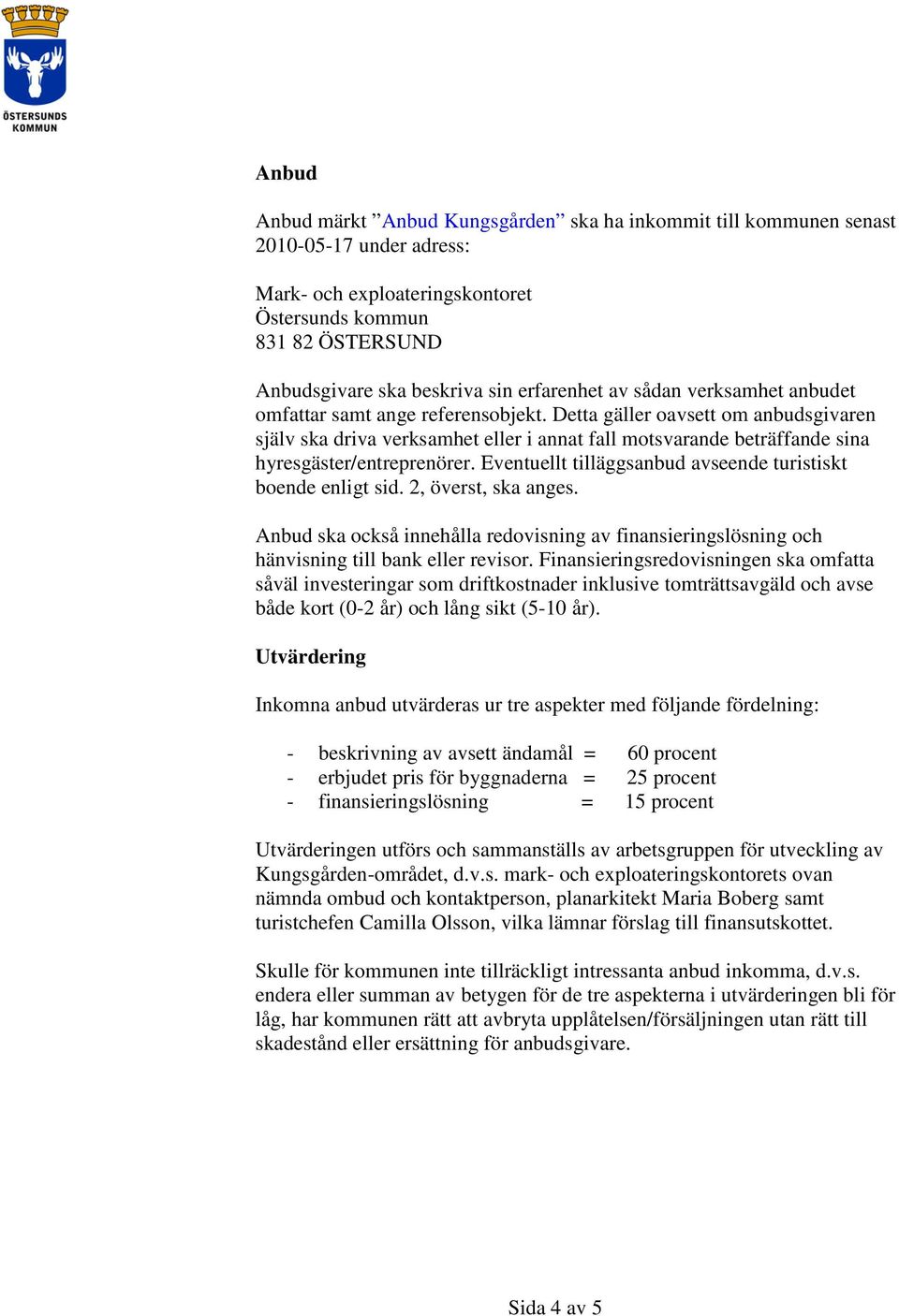 ÖSTERSUNDS KOMMUN

Anbud

Anbud märkt ”Anbud Kungsgården” ska ha inkommit till kommunen senast 2010-05-17 under adress:

Mark- och exploateringskontoret
Östersunds kommun
831 82 ÖSTERSUND

Anbudsgivare ska beskriva sin erfarenhet av sådan verksamhet anbudet omfattar samt ange referensobjekt. Detta gäller oavsett om anbudsgivaren själv ska driva verksamhet eller i annat fall motsvarande beträffande sina hyresgäster/entreprenörer. Eventuellt tilläggsanbud avseende turistiskt boende enligt sid. 2, överst, ska anges.

Anbud ska också innehålla redovisning av finansieringslösning och hänvisning till bank eller revisor. Finansieringsredovisningen ska omfatta såväl investeringar som driftkostnader inklusive tomträttsavgäld och avse både kort (0-2 år) och lång sikt (5-10 år).

Utvärdering

Inkomna anbud utvärderas ur tre aspekter med följande fördelning:

- beskrivning av avsett ändamål = 60 procent
- erbjudet pris för byggnaderna = 25 procent
- finansieringslösning = 15 procent

Utvärderingen utförs och sammanställs av arbetsgruppen för utveckling av Kungsgården-området, d.v.s. mark- och exploateringskontorets ovan nämnda ombud och kontaktperson, planarkitekt Maria Boberg samt turistchefen Camilla Olsson, vilka lämnar förslag till finansutskottet.

Skulle för kommunen inte tillräckligt intressanta anbud inkomma, d.v.s. endera eller summan av betygen för de tre aspekterna i utvärderingen bli för låg, har kommunen rätt att avbryta upplåtelsen/försäljningen utan rätt till skadestånd eller ersättning för anbudsgivare.

Sida 4 av 5